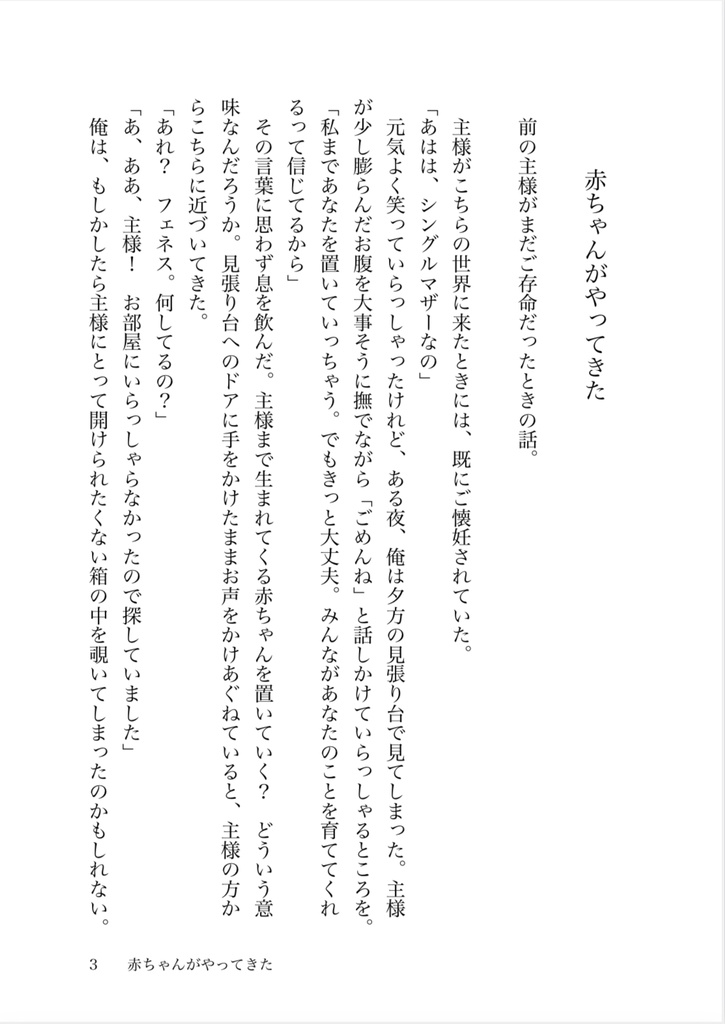 赤ちゃんがやってきた

前の主様がまだご存命だったときの話。

主様がこちらの世界に来たときには、既にご懐妊されていた。

「あはは、シングルマザーなの」

元気よく笑っていらっしゃったけれど、ある夜、俺は夕方の見張り台で見てしまった。主様が少し膨らんだお腹を大事そうに撫でながら「ごめんね」と話しかけていらっしゃるところを。

「私まであなたを置いていっちゃう。でもきっと大丈夫。みんながあなたのことを育ててくれるって信じてるから」

その言葉に思わず息を飲んだ。主様まで生まれてくる赤ちゃんを置いていく？　どういう意味なんだろうか。見張り台へのドアに手をかけたままお声をかけあぐねていると、主様の方からこちらに近づいてきた。

「あれ？　フェネス。何してるの？」

「あ、ああ、主様！　お部屋にいらっしゃらなかったので探していました」

俺は、もしかしたら主様にとって開けられたくない箱の中を覗いてしまったのかもしれない。

3　赤ちゃんがやってきた